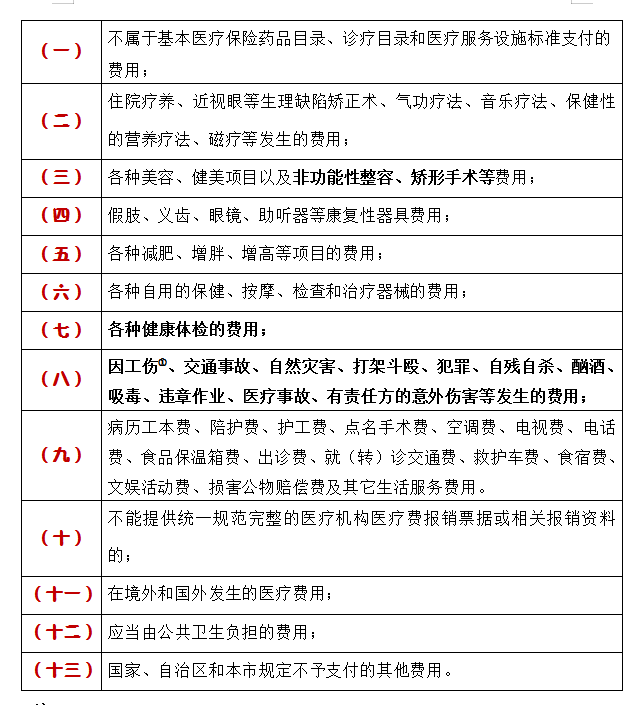 | | |
|---|---|
| （一） | 不属于基本医疗保险药品目录、诊疗目录和医疗服务设施标准支付的费用； |
| （二） | 住院疗养、近视眼等生理缺陷矫正术、气功疗法、音乐疗法、保健性的营养疗法、磁疗等发生的费用； |
| （三） | 各种美容、健美项目以及非功能性整容、矫形手术等费用； |
| （四） | 假肢、义齿、眼镜、助听器等康复性器具费用； |
| （五） | 各种减肥、增胖、增高等项目的费用； |
| （六） | 各种自用的保健、按摩、检查和治疗器械的费用； |
| （七） | 各种健康体检的费用； |
| （八） | 因工伤①、交通事故、自然灾害、打架斗殴、犯罪、自残自杀、酗酒、吸毒、违章作业、医疗事故、有责任方的意外伤害等发生的费用； |
| （九） | 病历工本费、陪护费、护工费、点名手术费、空调费、电视费、电话费、食品保温箱费、出诊费、就（转）诊交通费、救护车费、食宿费、文娱活动费、损害公物赔偿费及其它生活服务费用。 |
| （十） | 不能提供统一规范完整的医疗机构医疗费报销票据或相关报销资料的； |
| （十一） | 在境外和国外发生的医疗费用； |
| （十二） | 应当由公共卫生负担的费用； |
| （十三） | 国家、自治区和本市规定不予支付的其他费用。 |